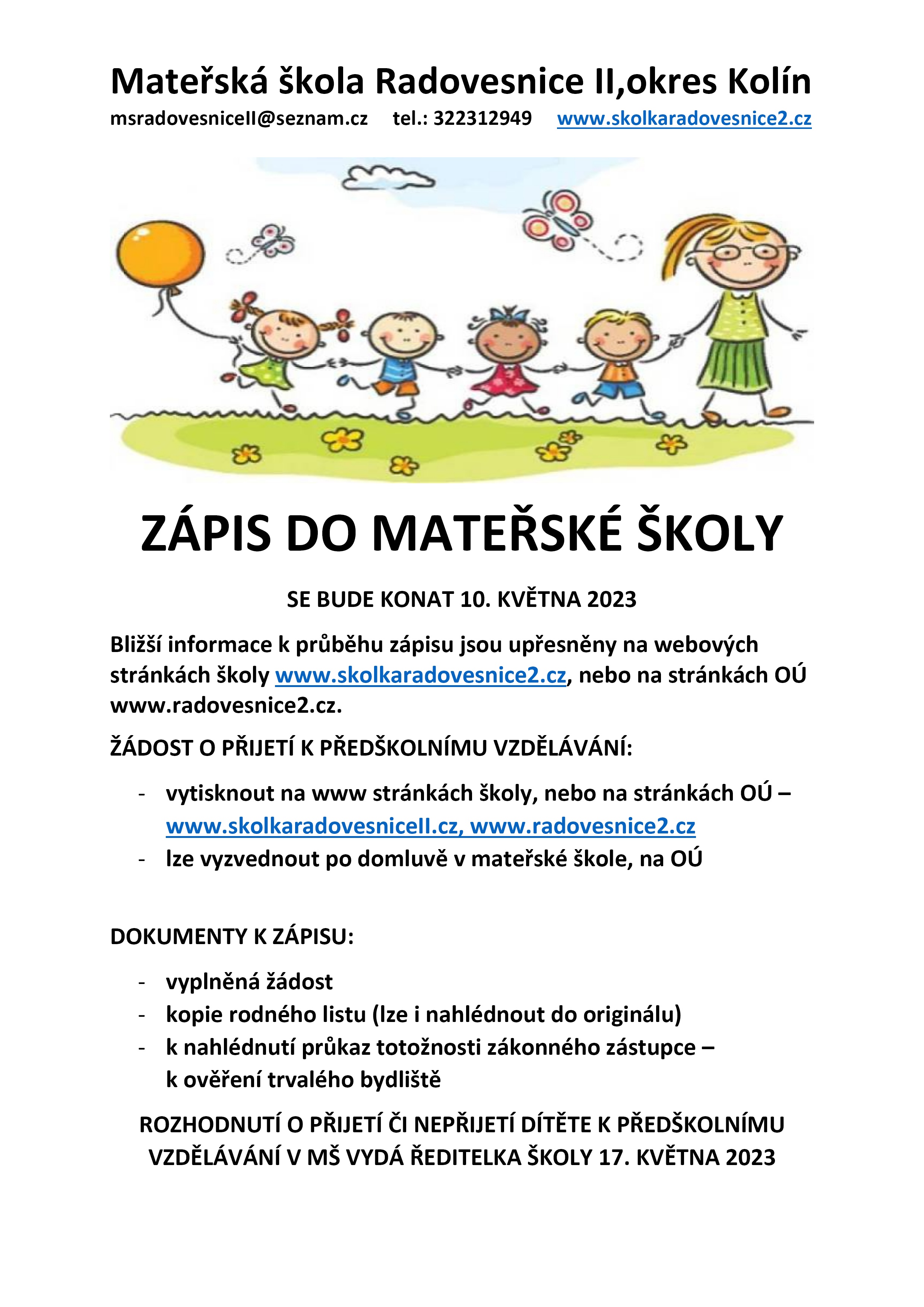 Mateřská škola Radovesnice II,okres Kolín

msradovesniceII@seznam.cz tel.: 322312949 www.skolkaradovesnice2.cz

ZÁPIS DO MATEŘSKÉ ŠKOLY

SE BUDE KONAT 10. KVĚTNA 2023

Bližší informace k průběhu zápisu jsou upřesněny na webových stránkách školy www.skolkaradovesnice2.cz, nebo na stránkách OÚ www.radovesnice2.cz.

ŽÁDOST O PŘIJETÍ K PŘEDŠKOLNÍMU VZDĚLÁVÁNÍ:

- vytisknout na www stránkách školy, nebo na stránkách OÚ – www.skolkaradovesniceII.cz, www.radovesnice2.cz
- lze vyzvednout po domluvě v mateřské škole, na OÚ

DOKUMENTY K ZÁPISU:

- vyplněná žádost
- kopie rodného listu (lze i nahlédnout do originálu)
- k nahlédnutí průkaz totožnosti zákonného zástupce – k ověření trvalého bydliště

ROZHODNUTÍ O PŘIJETÍ ČI NEPŘIJETÍ DÍTĚTE K PŘEDŠKOLNÍMU VZDĚLÁVÁNÍ V MŠ VYDÁ ŘEDITELKA ŠKOLY 17. KVĚTNA 2023